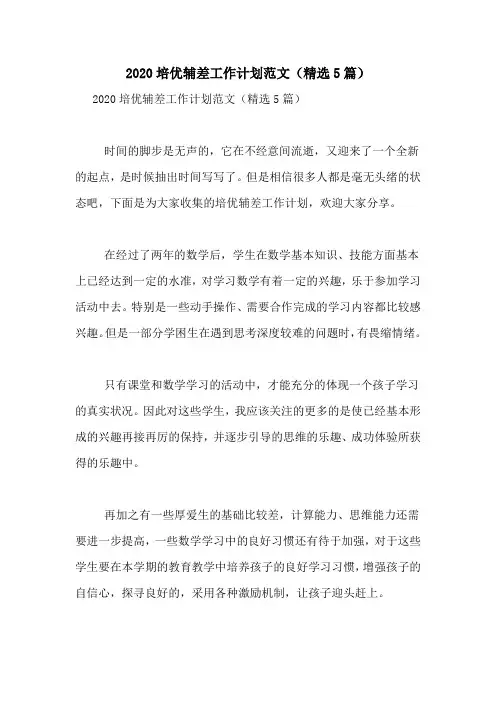 2020 培优辅差工作计划范文（精选 5 篇）

2020 培优辅差工作计划范文（精选 5 篇）

时间的脚步是无声的，它在不经意间流逝，又迎来了一个全新的起点，是时候抽出时间写写了。但是相信很多人都是毫无头绪的状态吧，下面是为大家收集的培优辅差工作计划，欢迎大家分享。

在经过了两年的数学后，学生在数学基本知识、技能方面基本上已经达到一定的水准，对学习数学有着一定的兴趣，乐于参加学习活动中去。特别是一些动手操作、需要合作完成的学习内容都比较感兴趣。但是一部分学困生在遇到思考深度较难的问题时，有畏缩情绪。

只有课堂和数学学习的活动中，才能充分的体现一个孩子学习的真实状况。因此对这些学生，我应该关注的更多的是使已经基本形成的兴趣再接再厉的保持，并逐步引导的思维的乐趣、成功体验所获得的乐趣中。

再加之有一些厚爱生的基础比较差，计算能力、思维能力还需要进一步提高，一些数学学习中的良好习惯还有待于加强，对于这些学生要在本学期的教育教学中培养孩子的良好学习习惯，增强孩子的自信心，探寻良好的，采用各种激励机制，让孩子迎头赶上。